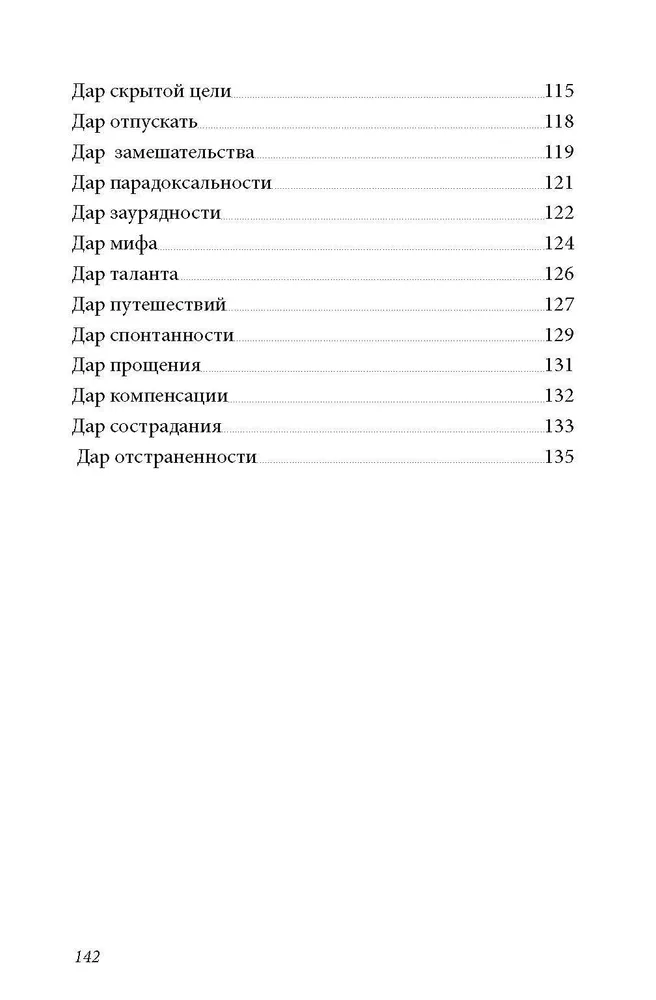 Дар скрытой цели 115
Дар отпускать 118
Дар замешательства 119
Дар парадоксальности 121
Дар заурядности 122
Дар мифа 124
Дар таланта 126
Дар путешествий 127
Дар спонтанности 129
Дар прощения 131
Дар компенсации 132
Дар сострадания 133
Дар отстраненности 135

142